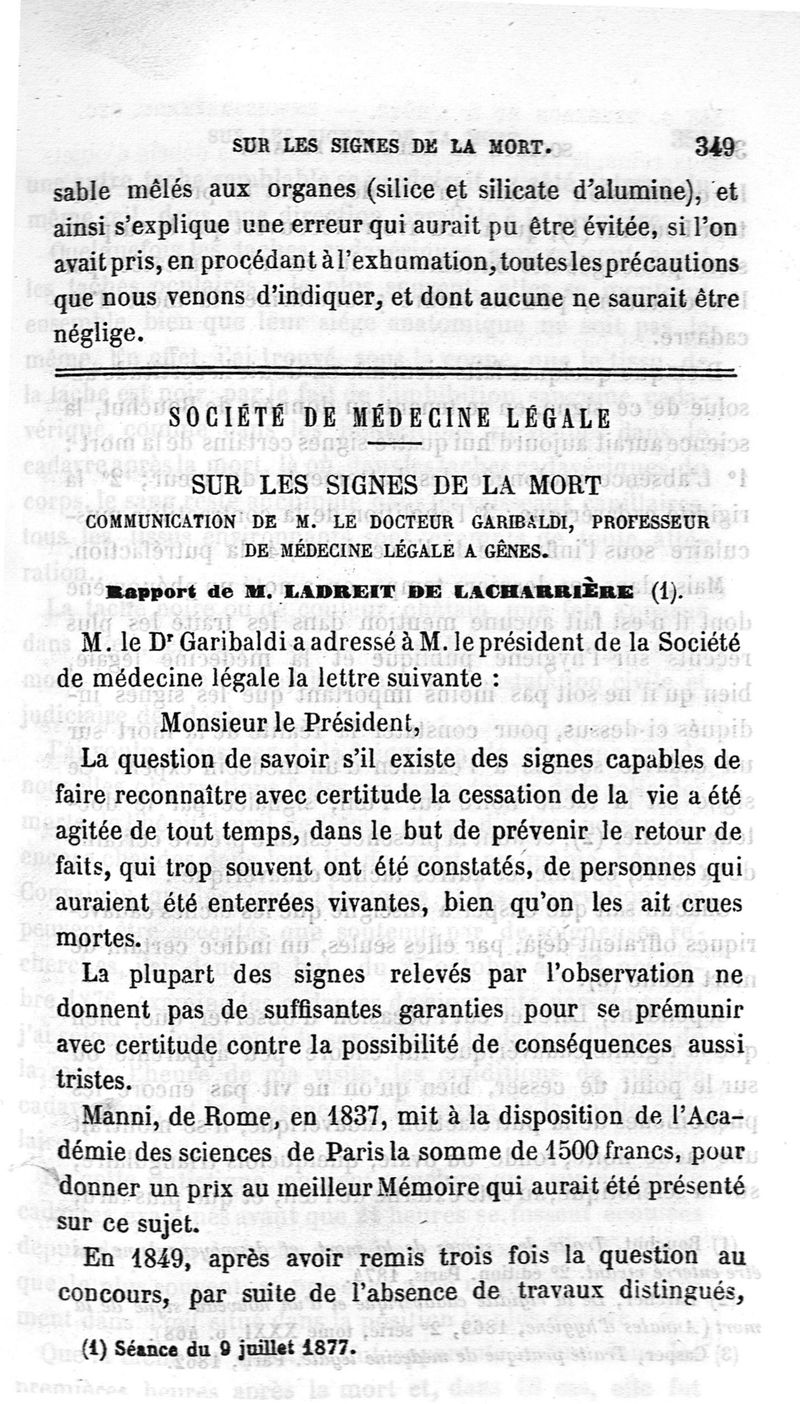 SUR LES SIGNES DE LA MORT. 349

sable mêlés aux organes (silice et silicate d'alumine), et ainsi s'explique une erreur qui aurait pu être évitée, si l'on avait pris, en procédant à l'exhumation, toutes les précautions que nous venons d'indiquer, et dont aucune ne saurait être néglige.

SOCIÉTÉ DE MÉDECINE LÉGALE

SUR LES SIGNES DE LA MORT

COMMUNICATION DE M. LE DOCTEUR GARIBALDI, PROFESSEUR DE MÉDECINE LÉGALE A GÊNES.

Rapport de M. LADREIT DE LACHARRIÈRE (1).

M. le Dr Garibaldi a adressé à M. le président de la Société de médecine légale la lettre suivante :

Monsieur le Président,

La question de savoir s'il existe des signes capables de faire reconnaître avec certitude la cessation de la vie a été agitée de tout temps, dans le but de prévenir le retour de faits, qui trop souvent ont été constatés, de personnes qui auraient été enterrées vivantes, bien qu'on les ait crues mortes.

La plupart des signes relevés par l'observation ne donnent pas de suffisantes garanties pour se prémunir avec certitude contre la possibilité de conséquences aussi tristes.

Manni, de Rome, en 1837, mit à la disposition de l'Académie des sciences de Paris la somme de 1500 francs, pour donner un prix au meilleur Mémoire qui aurait été présenté sur ce sujet.

En 1849, après avoir remis trois fois la question au concours, par suite de l'absence de travaux distingués,

(1) Séance du 9 juillet 1877.